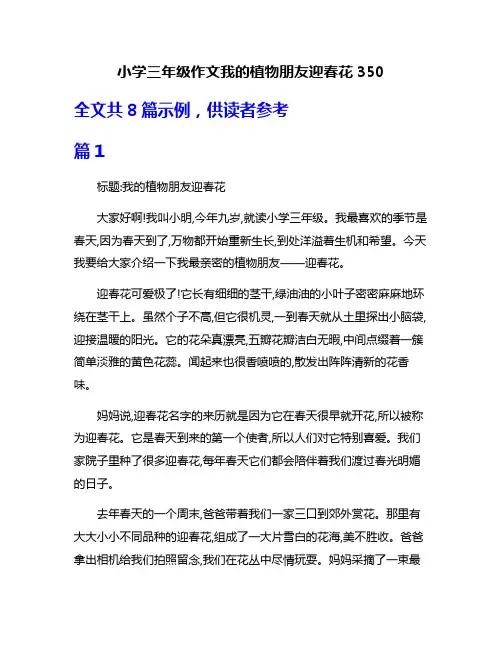 小学三年级作文我的植物朋友迎春花 350

全文共 8 篇示例，供读者参考

篇 1

标题:我的植物朋友迎春花

大家好啊!我叫小明,今年九岁,就读小学三年级。我最喜欢的季节是春天,因为春天到了,万物都开始重新生长,到处洋溢着生机和希望。今天我要给大家介绍一下我最亲密的植物朋友——迎春花。

迎春花可爱极了!它长有细细的茎干,绿油油的小叶子密密麻麻地环绕在茎干上。虽然个子不高,但它很机灵,一到春天就从土里探出小脑袋,迎接温暖的阳光。它的花朵真漂亮,五瓣花瓣洁白无暇,中间点缀着一簇简单淡雅的黄色花蕊。闻起来也很香喷喷的,散发出阵阵清新的花香味。

妈妈说,迎春花名字的来历就是因为它在春天很早就开花,所以被称为迎春花。它是春天到来的第一个使者,所以人们对它特别喜爱。我们家院子里种了很多迎春花,每年春天它们都会陪伴着我们渡过春光明媚的日子。

去年春天的一个周末,爸爸带着我们一家三口到郊外赏花。那里有大大小小不同品种的迎春花,组成了一大片雪白的花海,美不胜收。爸爸拿出相机给我们拍照留念,我们在花丛中尽情玩耍。妈妈采摘了一束最